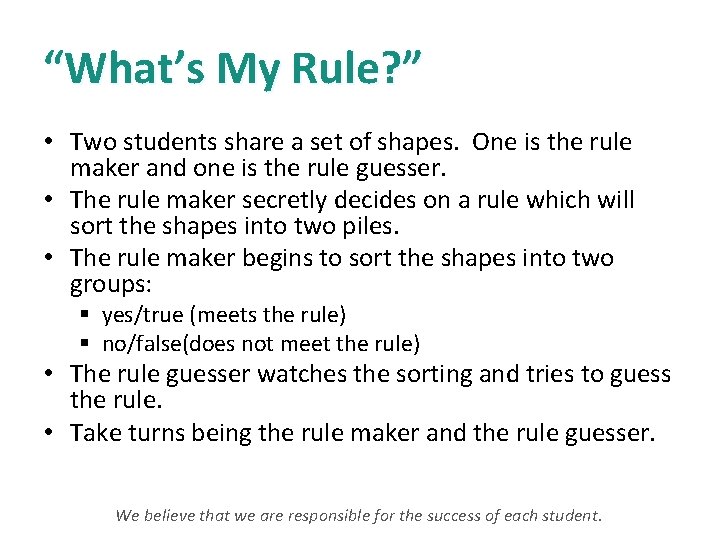 “What’s My Rule?”

• Two students share a set of shapes. One is the rule maker and one is the rule guesser.
• The rule maker secretly decides on a rule which will sort the shapes into two piles.
• The rule maker begins to sort the shapes into two groups:
  ▪ yes/true (meets the rule)
  ▪ no/false(does not meet the rule)
• The rule guesser watches the sorting and tries to guess the rule.
• Take turns being the rule maker and the rule guesser.

We believe that we are responsible for the success of each student.